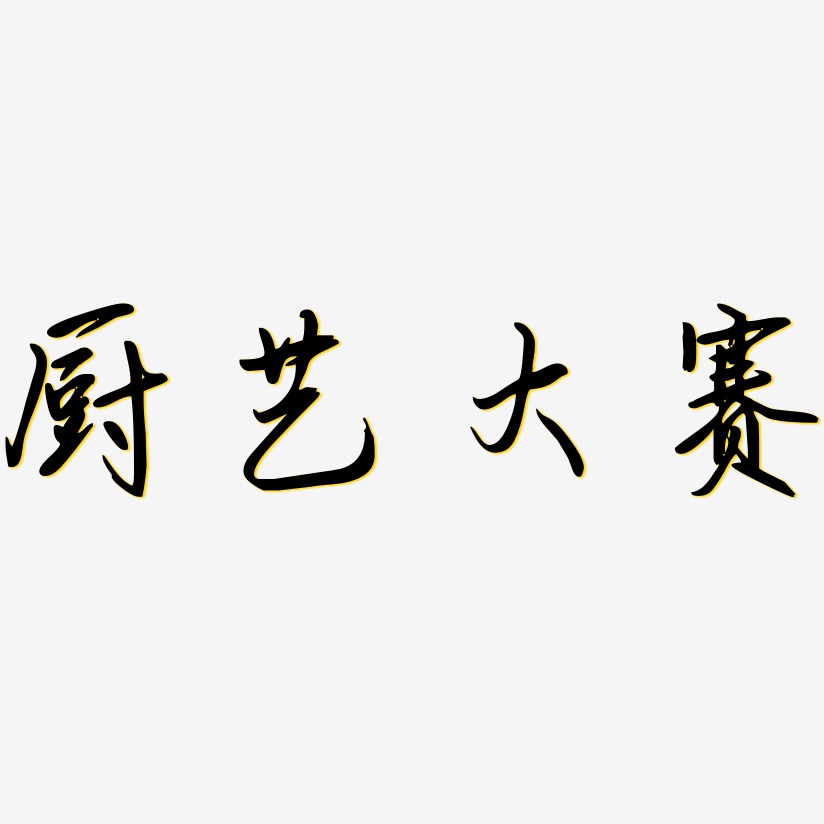 厨艺大赛